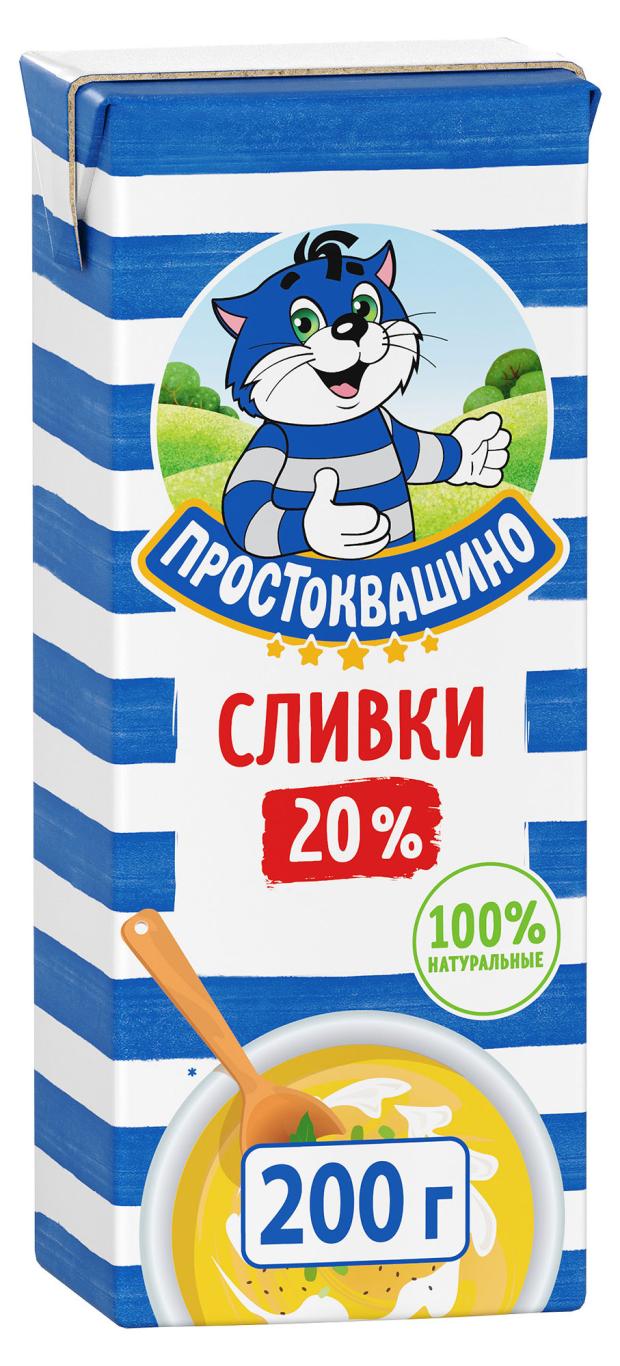 ПРОСТОКВАШИНО

СЛИВКИ

20%

100%
НАТУРАЛЬНЫЕ

*

200 г